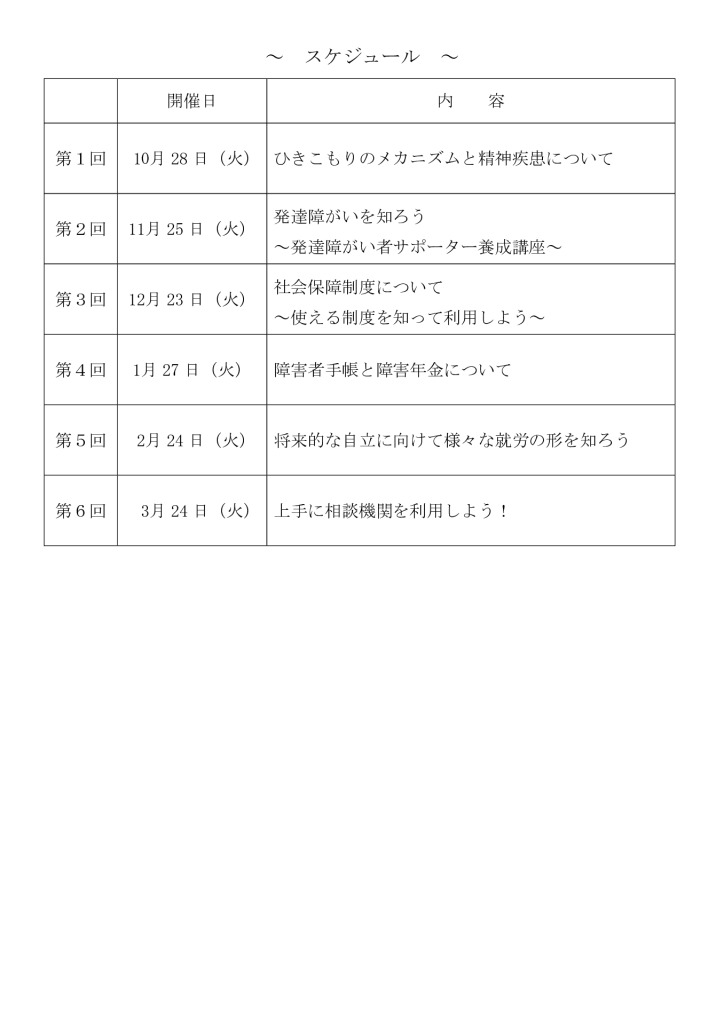 ～　スケジュール　～

|  | 開催日 | 内　容 |
|---|---|---|
| 第１回 | 10月 28 日（火） | ひきこもりのメカニズムと精神疾患について |
| 第２回 | 11月 25 日（火） | 発達障がいを知ろう ～発達障がい者サポーター養成講座～ |
| 第３回 | 12月 23 日（火） | 社会保障制度について ～使える制度を知って利用しよう～ |
| 第４回 | 1月 27 日（火） | 障害者手帳と障害年金について |
| 第５回 | 2月 24 日（火） | 将来的な自立に向けて様々な就労の形を知ろう |
| 第６回 | 3月 24 日（火） | 上手に相談機関を利用しよう！ |